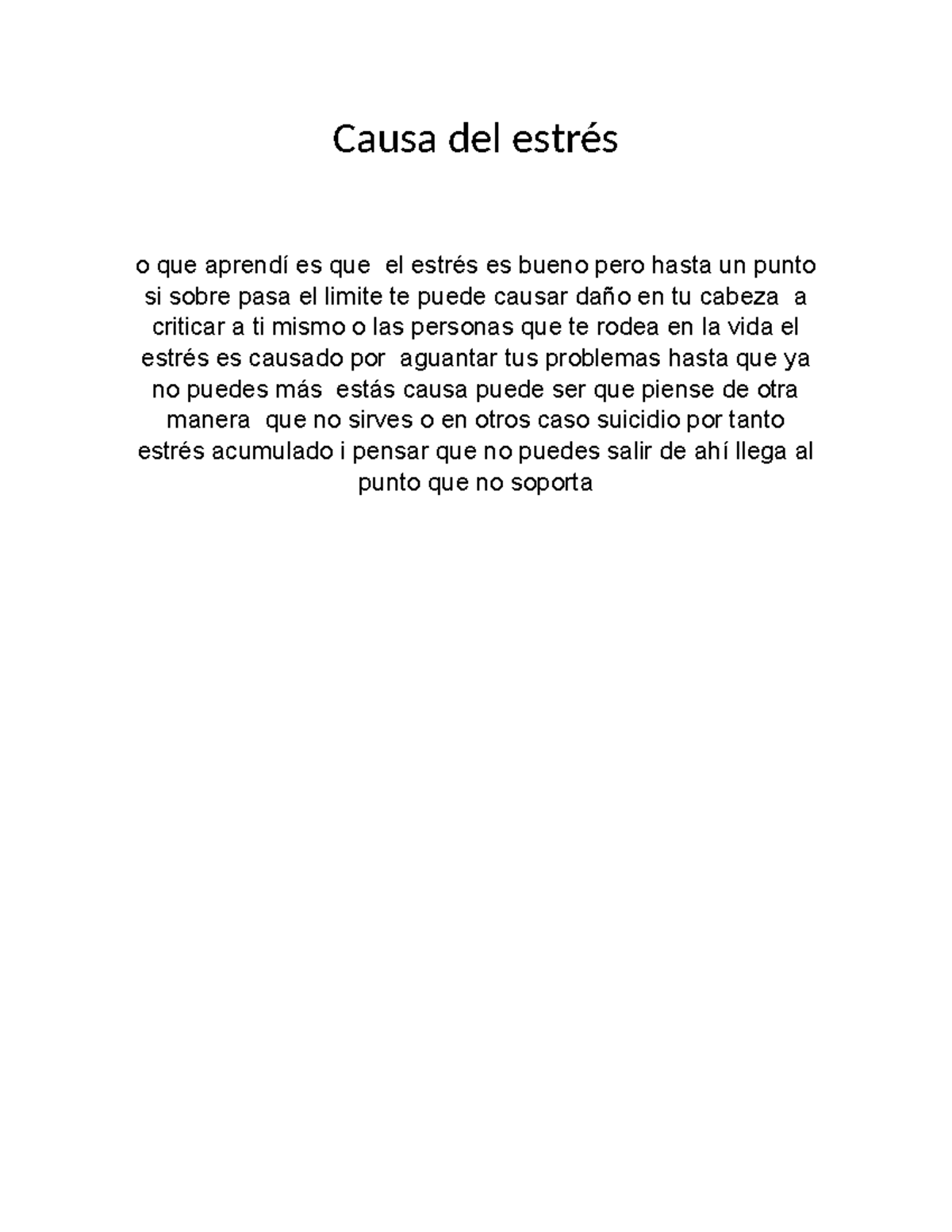 Causa del estrés

o que aprendí es que el estrés es bueno pero hasta un punto si sobre pasa el limite te puede causar daño en tu cabeza a criticar a ti mismo o las personas que te rodea en la vida el estrés es causado por aguantar tus problemas hasta que ya no puedes más estás causa puede ser que piense de otra manera que no sirves o en otros caso suicidio por tanto estrés acumulado i pensar que no puedes salir de ahí llega al punto que no soporta